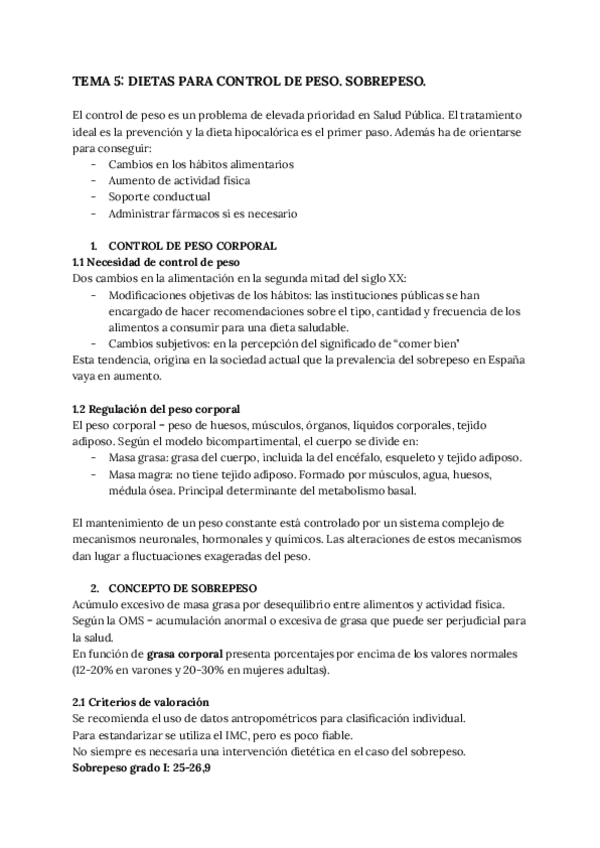 TEMA 5: DIETAS PARA CONTROL DE PESO. SOBREPESO.

El control de peso es un problema de elevada prioridad en Salud Pública. El tratamiento ideal es la prevención y la dieta hipocalórica es el primer paso. Además ha de orientarse para conseguir:
- Cambios en los hábitos alimentarios
- Aumento de actividad física
- Soporte conductual
- Administrar fármacos si es necesario

1. CONTROL DE PESO CORPORAL
1.1 Necesidad de control de peso
Dos cambios en la alimentación en la segunda mitad del siglo XX:
- Modificaciones objetivas de los hábitos: las instituciones públicas se han encargado de hacer recomendaciones sobre el tipo, cantidad y frecuencia de los alimentos a consumir para una dieta saludable.
- Cambios subjetivos: en la percepción del significado de "comer bien"
Esta tendencia, origina en la sociedad actual que la prevalencia del sobrepeso en España vaya en aumento.

1.2 Regulación del peso corporal
El peso corporal = peso de huesos, músculos, órganos, líquidos corporales, tejido adiposo. Según el modelo bicompartimental, el cuerpo se divide en:
- Masa grasa: grasa del cuerpo, incluida la del encéfalo, esqueleto y tejido adiposo.
- Masa magra: no tiene tejido adiposo. Formado por músculos, agua, huesos, médula ósea. Principal determinante del metabolismo basal.

El mantenimiento de un peso constante está controlado por un sistema complejo de mecanismos neuronales, hormonales y químicos. Las alteraciones de estos mecanismos dan lugar a fluctuaciones exageradas del peso.

2. CONCEPTO DE SOBREPESO
Acúmulo excesivo de masa grasa por desequilibrio entre alimentos y actividad física.
Según la OMS = acumulación anormal o excesiva de grasa que puede ser perjudicial para la salud.
En función de grasa corporal presenta porcentajes por encima de los valores normales (12-20% en varones y 20-30% en mujeres adultas).

2.1 Criterios de valoración
Se recomienda el uso de datos antropométricos para clasificación individual.
Para estandarizar se utiliza el IMC, pero es poco fiable.
No siempre es necesaria una intervención dietética en el caso del sobrepeso.
Sobrepeso grado I: 25-26,9